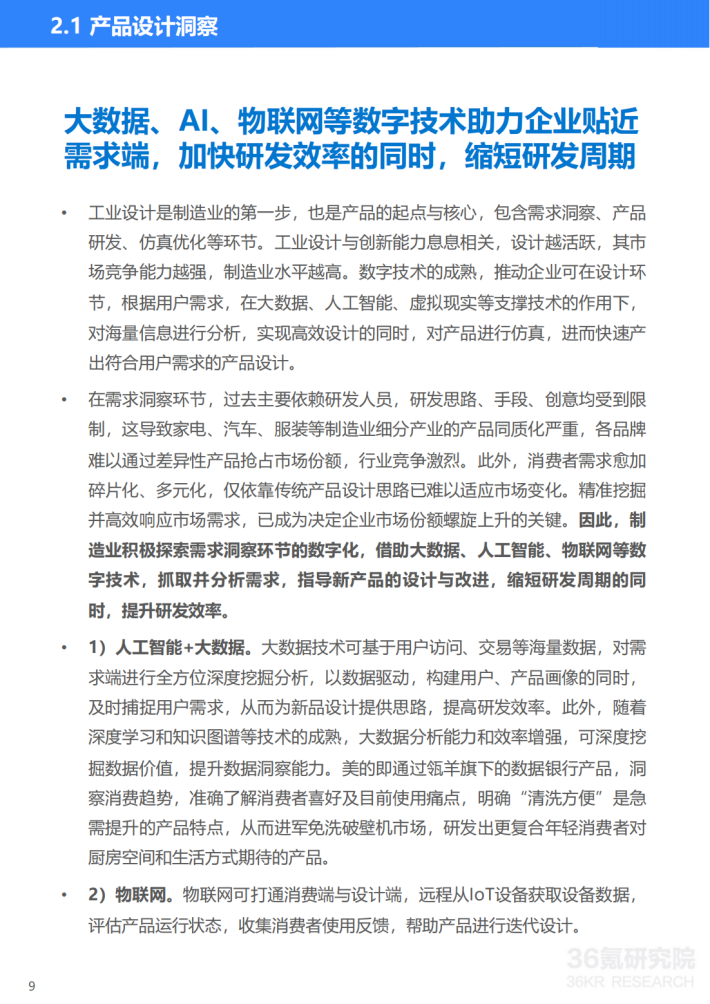 2.1 产品设计洞察

大数据、AI、物联网等数字技术助力企业贴近需求端，加快研发效率的同时，缩短研发周期

• 工业设计是制造业的第一步，也是产品的起点与核心，包含需求洞察、产品研发、仿真优化等环节。工业设计与创新能力息息相关，设计越活跃，其市场竞争能力越强，制造业水平越高。数字技术的成熟，推动企业可在设计环节，根据用户需求，在大数据、人工智能、虚拟现实等支撑技术的作用下，对海量信息进行分析，实现高效设计的同时，对产品进行仿真，进而快速产出符合用户需求的产品设计。

• 在需求洞察环节，过去主要依赖研发人员，研发思路、手段、创意均受到限制，这导致家电、汽车、服装等制造业细分产业的产品同质化严重，各品牌难以通过差异性产品抢占市场份额，行业竞争激烈。此外，消费者需求愈加碎片化、多元化，仅依靠传统产品设计思路已难以适应市场变化。精准挖掘并高效响应市场需求，已成为决定企业市场份额螺旋上升的关键。因此，制造业积极探索需求洞察环节的数字化，借助大数据、人工智能、物联网等数字技术，抓取并分析需求，指导新产品的设计与改进，缩短研发周期的同时，提升研发效率。

• 1）人工智能+大数据。大数据技术可基于用户访问、交易等海量数据，对需求端进行全方位深度挖掘分析，以数据驱动，构建用户、产品画像的同时，及时捕捉用户需求，从而为新品设计提供思路，提高研发效率。此外，随着深度学习和知识图谱等技术的成熟，大数据分析能力和效率增强，可深度挖掘数据价值，提升数据洞察能力。美的即通过瓴羊旗下的数据银行产品，洞察消费趋势，准确了解消费者喜好及目前使用痛点，明确“清洗方便”是急需提升的产品特点，从而进军免洗破壁机市场，研发出更复合年轻消费者对厨房空间和生活方式期待的产品。

• 2）物联网。物联网可打通消费端与设计端，远程从IoT设备获取设备数据，评估产品运行状态，收集消费者使用反馈，帮助产品进行迭代设计。

9

36氪研究院
36KR RESEARCH